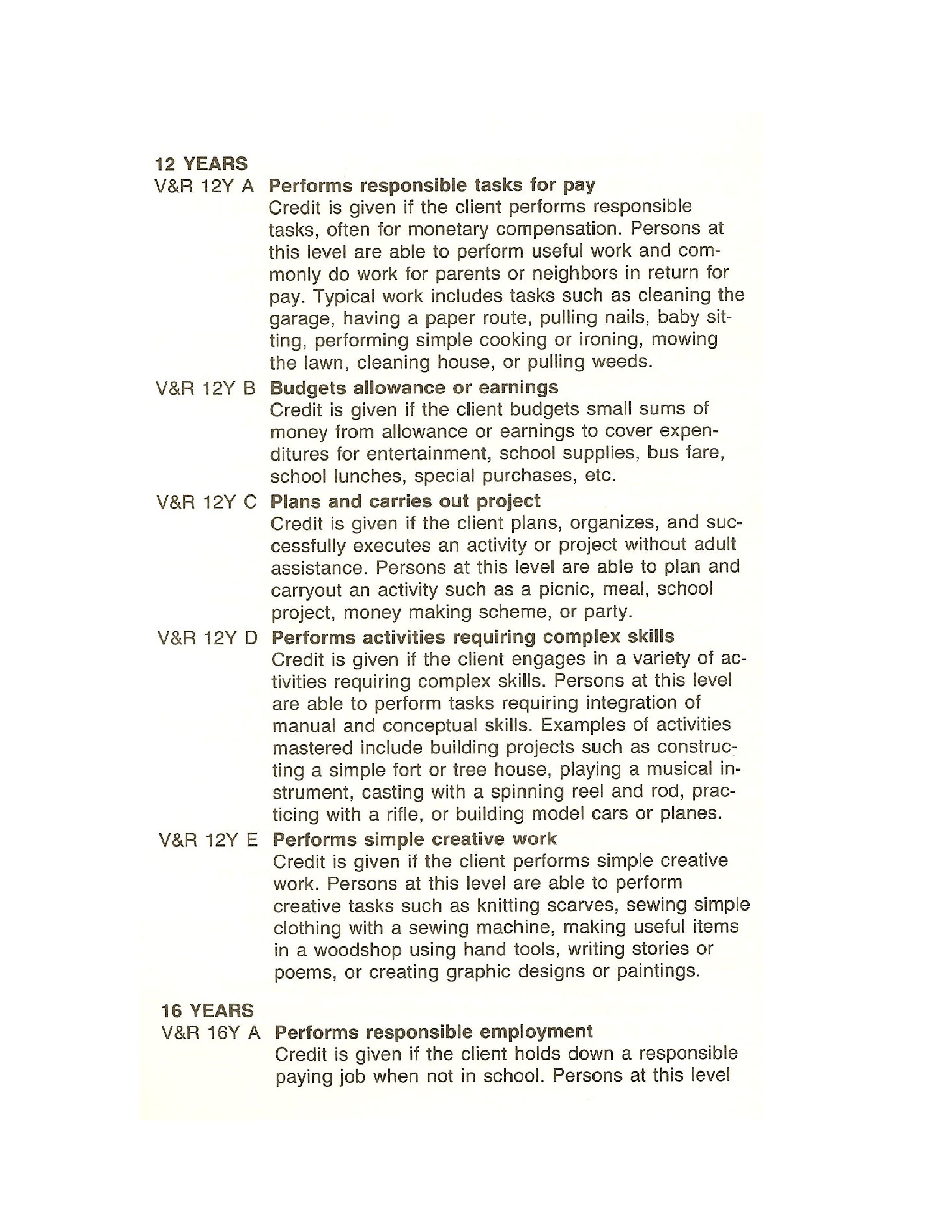 12 YEARS

V&R 12Y A Performs responsible tasks for pay
Credit is given if the client performs responsible tasks, often for monetary compensation. Persons at this level are able to perform useful work and commonly do work for parents or neighbors in return for pay. Typical work includes tasks such as cleaning the garage, having a paper route, pulling nails, baby sitting, performing simple cooking or ironing, mowing the lawn, cleaning house, or pulling weeds.

V&R 12Y B Budgets allowance or earnings
Credit is given if the client budgets small sums of money from allowance or earnings to cover expenditures for entertainment, school supplies, bus fare, school lunches, special purchases, etc.

V&R 12Y C Plans and carries out project
Credit is given if the client plans, organizes, and successfully executes an activity or project without adult assistance. Persons at this level are able to plan and carryout an activity such as a picnic, meal, school project, money making scheme, or party.

V&R 12Y D Performs activities requiring complex skills
Credit is given if the client engages in a variety of activities requiring complex skills. Persons at this level are able to perform tasks requiring integration of manual and conceptual skills. Examples of activities mastered include building projects such as constructing a simple fort or tree house, playing a musical instrument, casting with a spinning reel and rod, practicing with a rifle, or building model cars or planes.

V&R 12Y E Performs simple creative work
Credit is given if the client performs simple creative work. Persons at this level are able to perform creative tasks such as knitting scarves, sewing simple clothing with a sewing machine, making useful items in a woodshop using hand tools, writing stories or poems, or creating graphic designs or paintings.

16 YEARS

V&R 16Y A Performs responsible employment
Credit is given if the client holds down a responsible paying job when not in school. Persons at this level